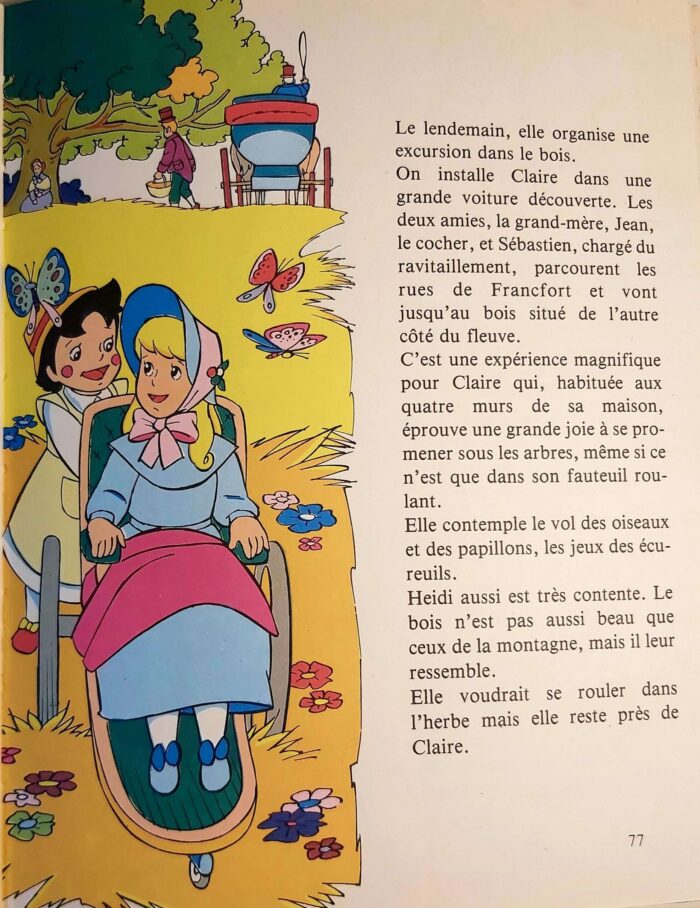 Le lendemain, elle organise une excursion dans le bois.
On installe Claire dans une grande voiture découverte. Les deux amies, la grand-mère, Jean, le cocher, et Sébastien, chargé du ravitaillement, parcourent les rues de Francfort et vont jusqu'au bois situé de l'autre côté du fleuve.
C'est une expérience magnifique pour Claire qui, habituée aux quatre murs de sa maison, éprouve une grande joie à se promener sous les arbres, même si ce n'est que dans son fauteuil roulant.
Elle contemple le vol des oiseaux et des papillons, les jeux des écureuils.
Heidi aussi est très contente. Le bois n'est pas aussi beau que ceux de la montagne, mais il leur ressemble.
Elle voudrait se rouler dans l'herbe mais elle reste près de Claire.

77